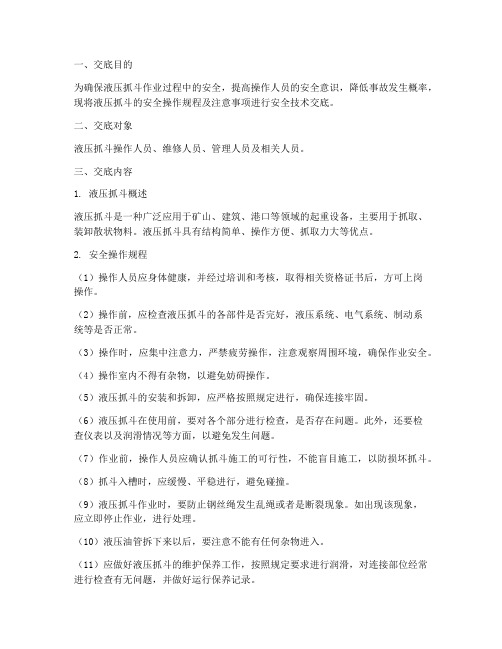 一、交底目的

为确保液压抓斗作业过程中的安全，提高操作人员的安全意识，降低事故发生概率，现将液压抓斗的安全操作规程及注意事项进行安全技术交底。

二、交底对象

液压抓斗操作人员、维修人员、管理人员及相关人员。

三、交底内容

1. 液压抓斗概述

液压抓斗是一种广泛应用于矿山、建筑、港口等领域的起重设备，主要用于抓取、装卸散状物料。液压抓斗具有结构简单、操作方便、抓取力大等优点。

2. 安全操作规程

（1）操作人员应身体健康，并经过培训和考核，取得相关资格证书后，方可上岗操作。

（2）操作前，应检查液压抓斗的各部件是否完好，液压系统、电气系统、制动系统等是否正常。

（3）操作时，应集中注意力，严禁疲劳操作，注意观察周围环境，确保作业安全。

（4）操作室内不得有杂物，以避免妨碍操作。

（5）液压抓斗的安装和拆卸，应严格按照规定进行，确保连接牢固。

（6）液压抓斗在使用前，要对各个部分进行检查，是否存在问题。此外，还要检查仪表以及润滑情况等方面，以避免发生问题。

（7）作业前，操作人员应确认抓斗施工的可行性，不能盲目施工，以防损坏抓斗。

（8）抓斗入槽时，应缓慢、平稳进行，避免碰撞。

（9）液压抓斗作业时，要防止钢丝绳发生乱绳或者是断裂现象。如出现该现象，应立即停止作业，进行处理。

（10）液压油管拆下来以后，要注意不能有任何杂物进入。

（11）应做好液压抓斗的维护保养工作，按照规定要求进行润滑，对连接部位经常进行检查有无问题，并做好运行保养记录。